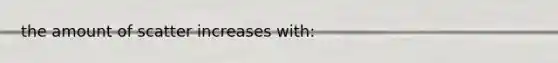 the amount of scatter increases with: